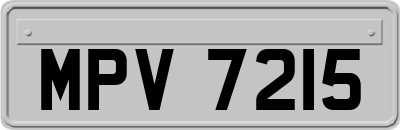 MPV 7215